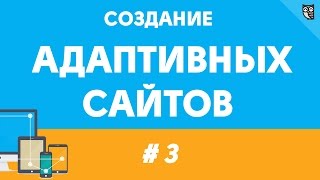 СОЗДАНИЕ
АДАПТИВНЫХ
САЙТОВ

# 3